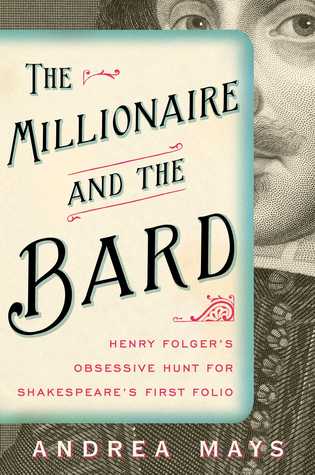 THE MILLIONAIRE AND THE BARD

HENRY FOLGER'S OBSESSIVE HUNT FOR SHAKESPEARE'S FIRST FOLIO

ANDREA MAYS